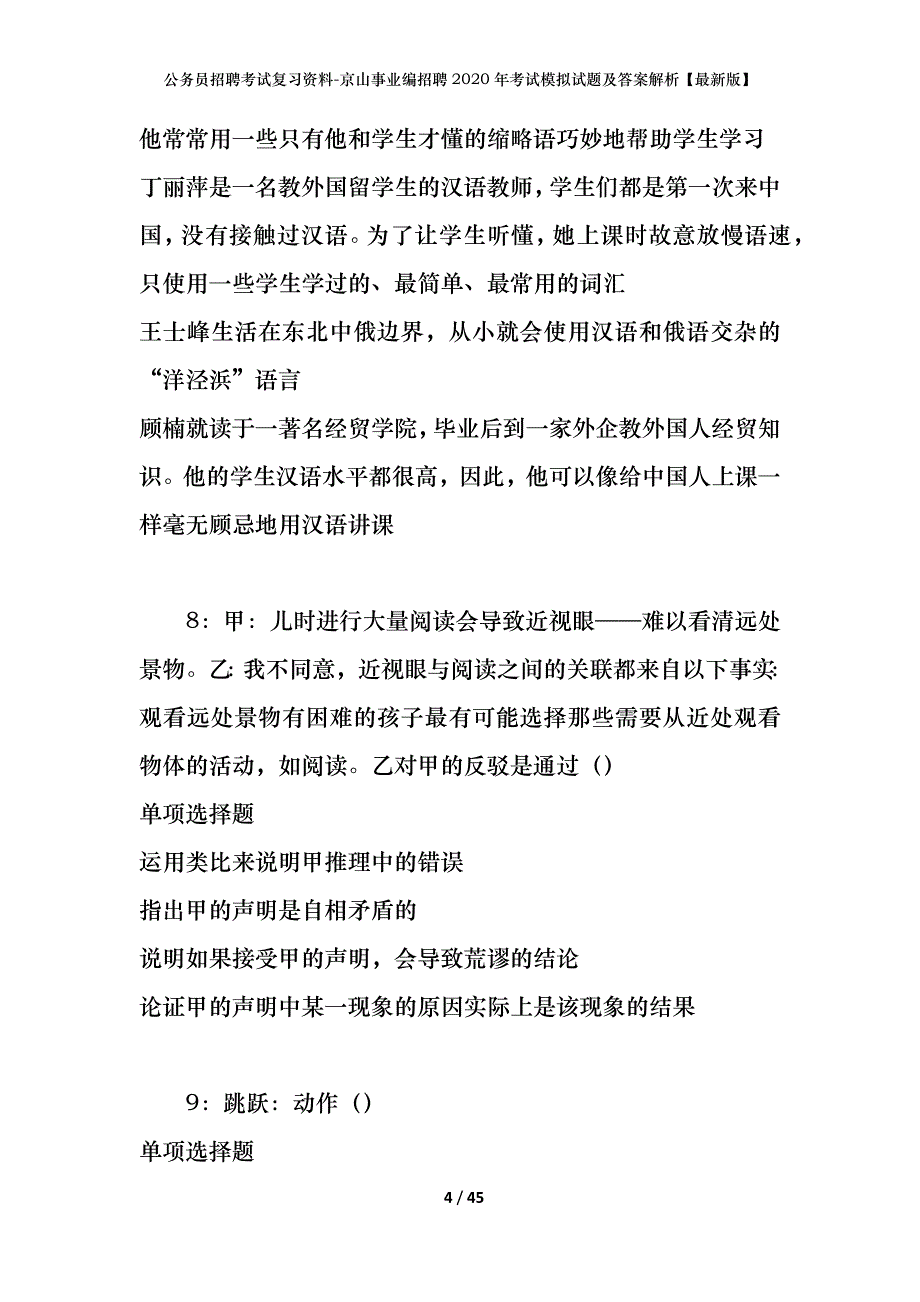 公务员招聘考试复习资料-京山事业编招聘2020年考试模拟试题及答案解析【最新版】

他常常用一些只有他和学生才懂的缩略语巧妙地帮助学生学习

丁丽萍是一名教外国留学生的汉语教师，学生们都是第一次来中国，没有接触过汉语。为了让学生听懂，她上课时故意放慢语速，只使用一些学生学过的、最简单、最常用的词汇

王士峰生活在东北中俄边界，从小就会使用汉语和俄语交杂的“洋泾浜”语言

顾楠就读于一著名经贸学院，毕业后到一家外企教外国人经贸知识。他的学生汉语水平都很高，因此，他可以像给中国人上课一样毫无顾忌地用汉语讲课

8：甲：儿时进行大量阅读会导致近视眼——难以看清远处景物。乙：我不同意，近视眼与阅读之间的关联都来自以下事实：观看远处景物有困难的孩子最有可能选择那些需要从近处观看物体的活动，如阅读。乙对甲的反驳是通过（）

单项选择题

运用类比来说明甲推理中的错误

指出甲的声明是自相矛盾的

说明如果接受甲的声明，会导致荒谬的结论

论证甲的声明中某一现象的原因实际上是该现象的结果

9：跳跃：动作（）

单项选择题

4 / 45